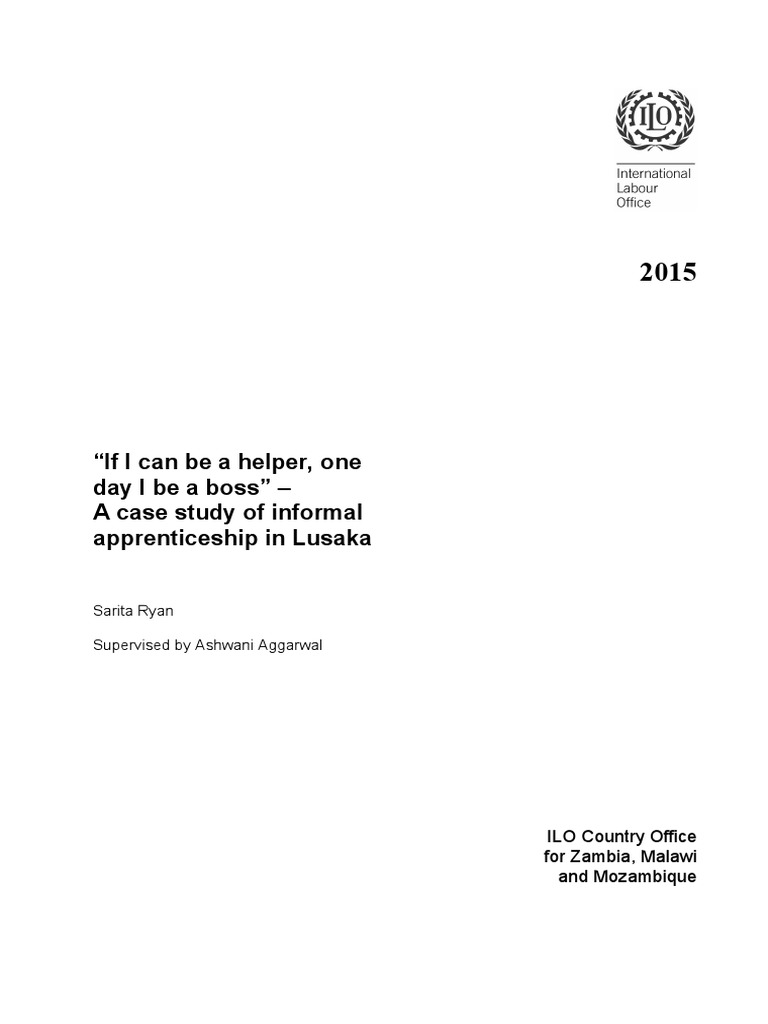 ILO

International
Labour
Office

2015

“If I can be a helper, one day I be a boss” –
A case study of informal apprenticeship in Lusaka

Sarita Ryan

Supervised by Ashwani Aggarwal

ILO Country Office
for Zambia, Malawi
and Mozambique